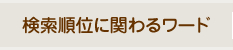 検索順位に関わるワード